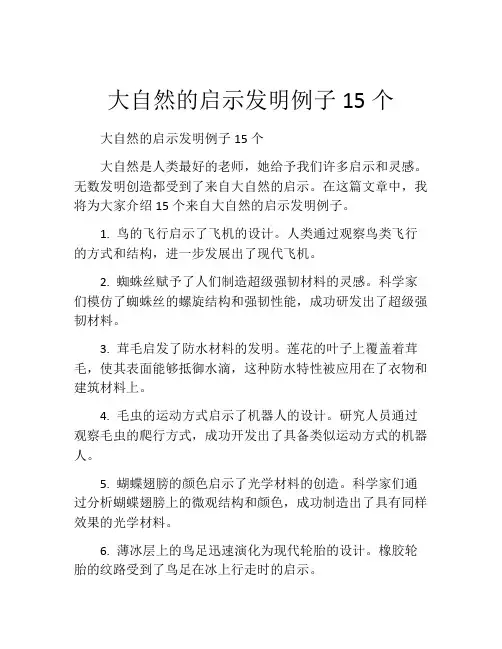 大自然的启示发明例子 15 个

大自然的启示发明例子 15 个

大自然是人类最好的老师，她给予我们许多启示和灵感。无数发明创造都受到了来自大自然的启示。在这篇文章中，我将为大家介绍 15 个来自大自然的启示发明例子。

1. 鸟的飞行启示了飞机的设计。人类通过观察鸟类飞行的方式和结构，进一步发展出了现代飞机。

2. 蜘蛛丝赋予了人们制造超级强韧材料的灵感。科学家们模仿了蜘蛛丝的螺旋结构和强韧性能，成功研发出了超级强韧材料。

3. 茸毛启发了防水材料的发明。莲花的叶子上覆盖着茸毛，使其表面能够抵御水滴，这种防水特性被应用在了衣物和建筑材料上。

4. 毛虫的运动方式启示了机器人的设计。研究人员通过观察毛虫的爬行方式，成功开发出了具备类似运动方式的机器人。

5. 蝴蝶翅膀的颜色启示了光学材料的创造。科学家们通过分析蝴蝶翅膀上的微观结构和颜色，成功制造出了具有同样效果的光学材料。

6. 薄冰层上的鸟足迅速演化为现代轮胎的设计。橡胶轮胎的纹路受到了鸟足在冰上行走时的启示。